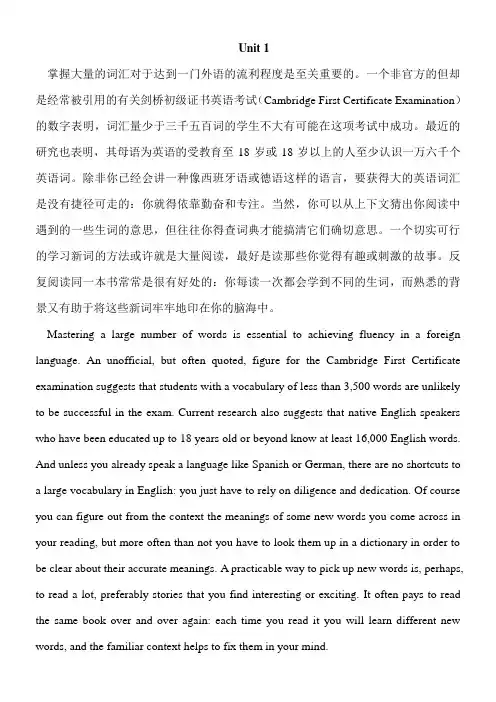 Unit 1

掌握大量的词汇对于达到一门外语的流利程度是至关重要的。一个非官方的但却是经常被引用的有关剑桥初级证书英语考试（Cambridge First Certificate Examination）的数字表明，词汇量少于三千五百词的学生不大有可能在这项考试中成功。最近的研究也表明，其母语为英语的受教育至 18 岁或 18 岁以上的人至少认识一万六千个英语词。除非你已经会讲一种像西班牙语或德语这样的语言，要获得大的英语词汇是没有捷径可走的：你就得依靠勤奋和专注。当然，你可以从上下文猜出你阅读中遇到的一些生词的意思，但往往你得查词典才能搞清它们确切意思。一个切实可行的学习新词的方法或许就是大量阅读，最好是读那些你觉得有趣或刺激的故事。反复阅读同一本书常常是很有好处的：你每读一次都会学到不同的生词，而熟悉的背景又有助于将这些新词牢牢地印在你的脑海中。

Mastering a large number of words is essential to achieving fluency in a foreign language. An unofficial, but often quoted, figure for the Cambridge First Certificate examination suggests that students with a vocabulary of less than 3,500 words are unlikely to be successful in the exam. Current research also suggests that native English speakers who have been educated up to 18 years old or beyond know at least 16,000 English words. And unless you already speak a language like Spanish or German, there are no shortcuts to a large vocabulary in English: you just have to rely on diligence and dedication. Of course you can figure out from the context the meanings of some new words you come across in your reading, but more often than not you have to look them up in a dictionary in order to be clear about their accurate meanings. A practicable way to pick up new words is, perhaps, to read a lot, preferably stories that you find interesting or exciting. It often pays to read the same book over and over again: each time you read it you will learn different new words, and the familiar context helps to fix them in your mind.